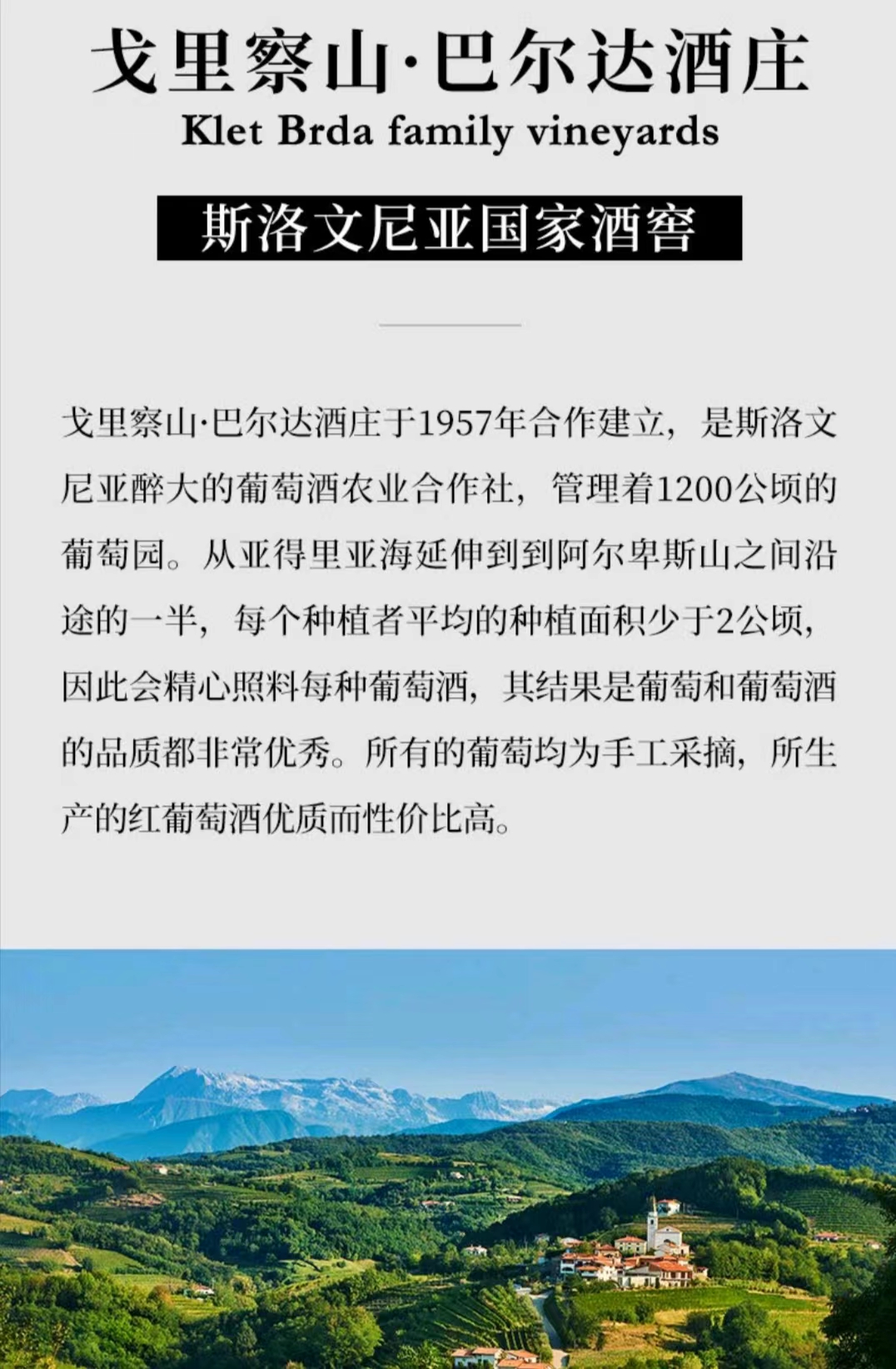 戈里察山·巴尔达酒庄
Klet Brda family vineyards

斯洛文尼亚国家酒窖

戈里察山·巴尔达酒庄于1957年合作建立，是斯洛文尼亚醉大的葡萄酒农业合作社，管理着1200公顷的葡萄园。从亚得里亚海延伸到到阿尔卑斯山之间沿途的一半，每个种植者平均的种植面积少于2公顷，因此会精心照料每种葡萄酒，其结果是葡萄和葡萄酒的品质都非常优秀。所有的葡萄均为手工采摘，所生产的红葡萄酒优质而性价比高。